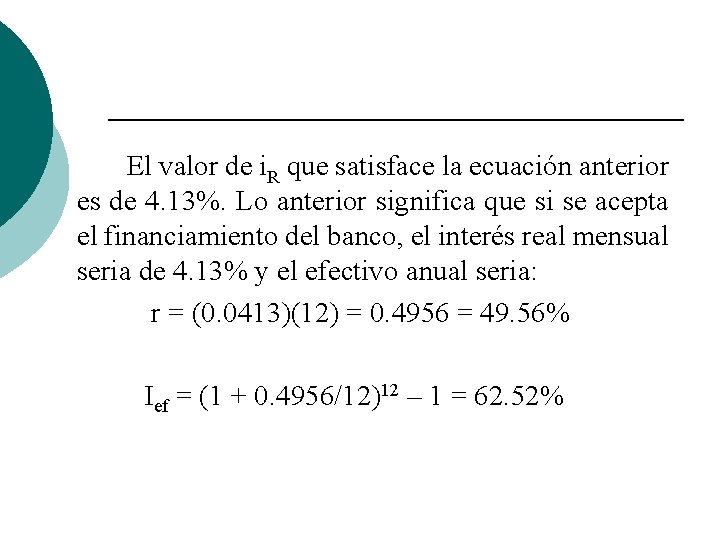 El valor de $i_R$ que satisface la ecuación anterior es de 4.13%. Lo anterior significa que si se acepta el financiamiento del banco, el interés real mensual seria de 4.13% y el efectivo anual seria:

$r = (0.0413)(12) = 0.4956 = 49.56\%$

$I_{ef} = (1 + 0.4956/12)^{12} – 1 = 62.52\%$